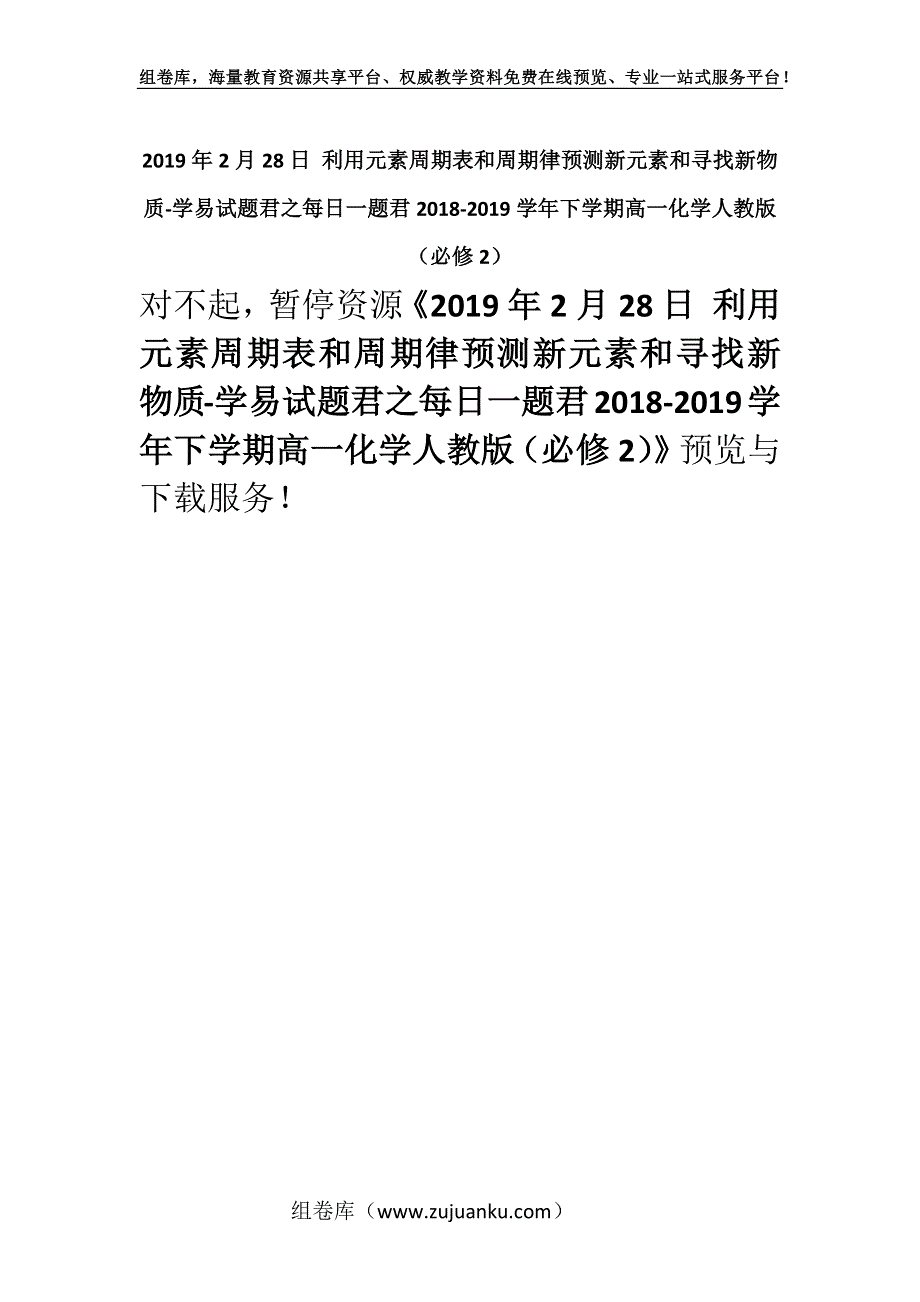 组卷库，海量教育资源共享平台、权威教学资料免费在线预览、专业一站式服务平台！

2019年2月28日 利用元素周期表和周期律预测新元素和寻找新物质-学易试题君之每日一题君2018-2019学年下学期高一化学人教版（必修2）

对不起，暂停资源《2019年2月28日 利用元素周期表和周期律预测新元素和寻找新物质-学易试题君之每日一题君2018-2019学年下学期高一化学人教版（必修2）》预览与下载服务！

组卷库（www.zujuanku.com）